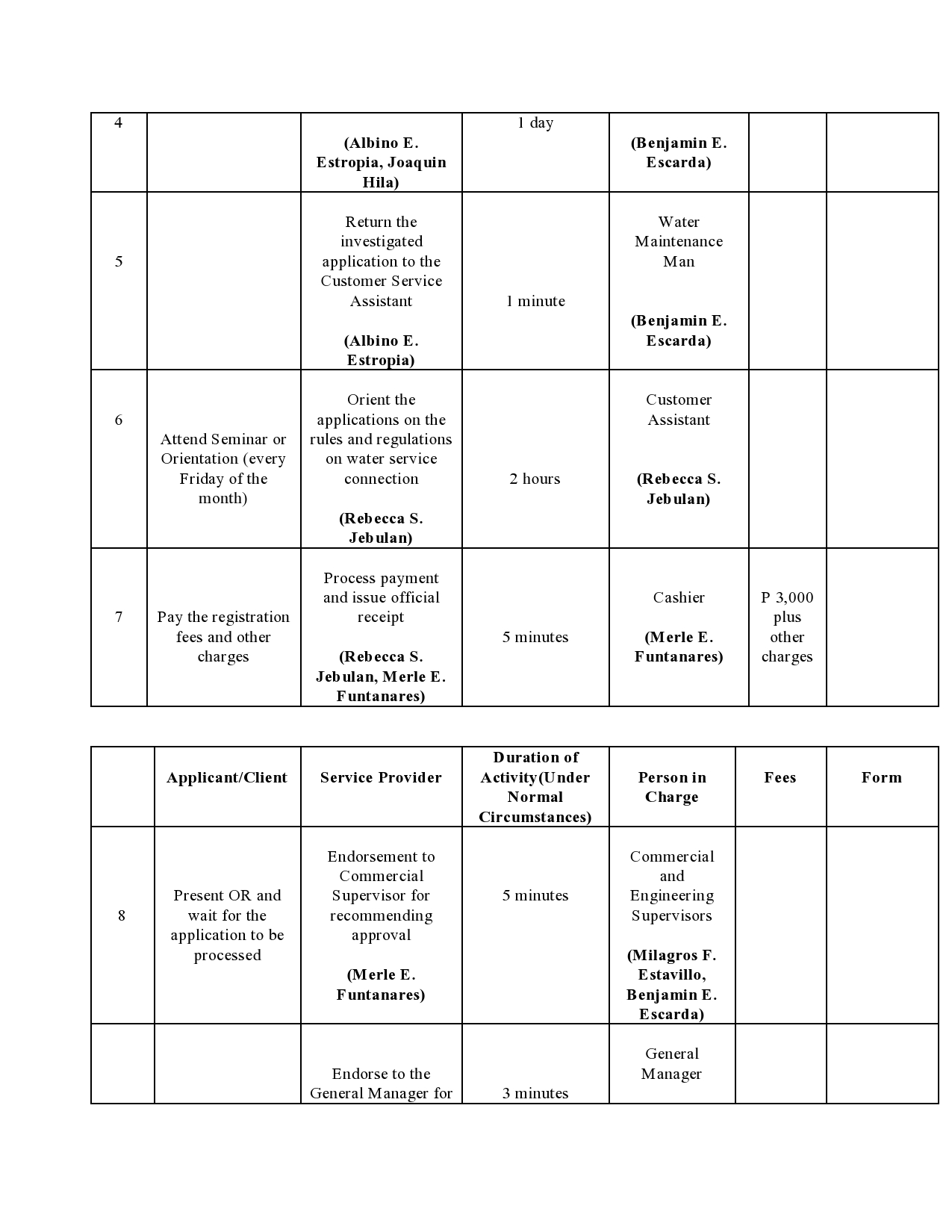 | 4 | | (Albino E. Estropia, Joaquin Hila) | 1 day | (Benjamin E. Escarda) | | |
|---|---|---|---|---|---|---|
| 5 | | Return the investigated application to the Customer Service Assistant (Albino E. Estropia) | 1 minute | Water Maintenance Man (Benjamin E. Escarda) | | |
| 6 | Attend Seminar or Orientation (every Friday of the month) | Orient the applications on the rules and regulations on water service connection (Rebecca S. Jebulan) | 2 hours | Customer Assistant (Rebecca S. Jebulan) | | |
| 7 | Pay the registration fees and other charges | Process payment and issue official receipt (Rebecca S. Jebulan, Merle E. Funtanares) | 5 minutes | Cashier (Merle E. Funtanares) | P 3,000 plus other charges | |

| | Applicant/Client | Service Provider | Duration of Activity(Under Normal Circumstances) | Person in Charge | Fees | Form |
|---|---|---|---|---|---|---|
| 8 | Present OR and wait for the application to be processed | Endorsement to Commercial Supervisor for recommending approval (Merle E. Funtanares) | 5 minutes | Commercial and Engineering Supervisors (Milagros F. Estavillo, Benjamin E. Escarda) | | |
| | | Endorse to the General Manager for | 3 minutes | General Manager | | |